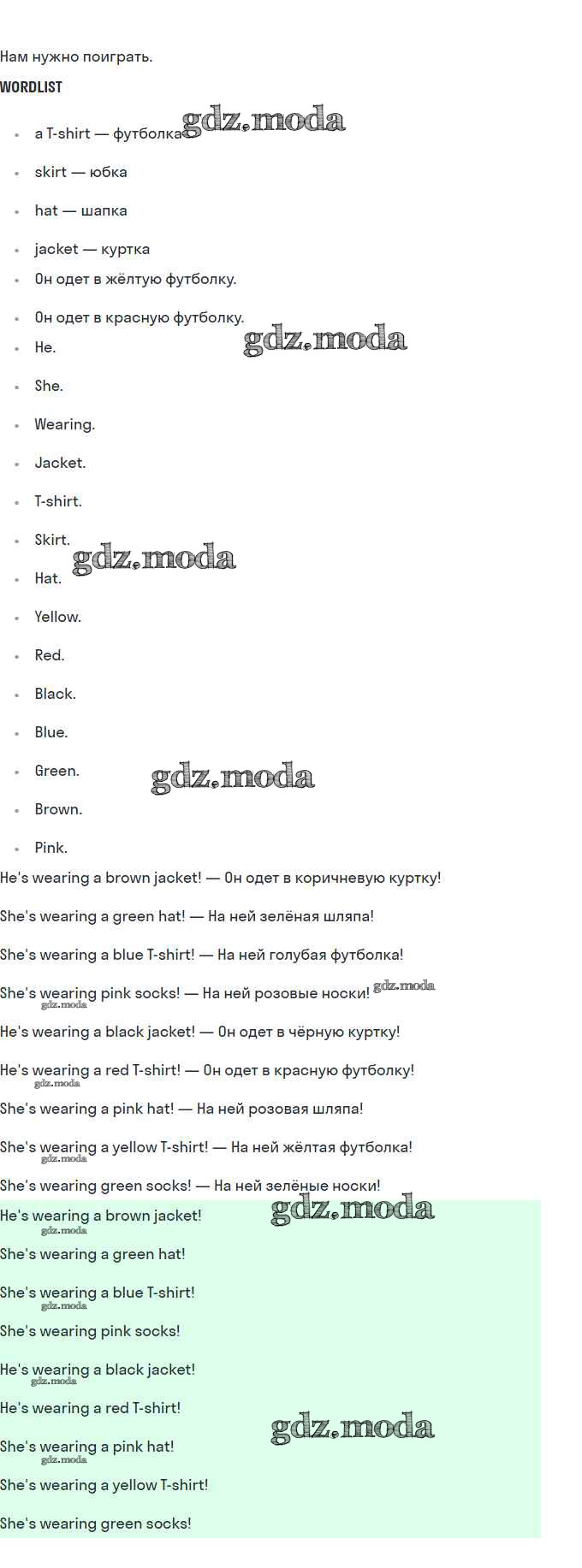 Нам нужно поиграть.

WORDLIST

- a T-shirt — футболка gdz.moda
- skirt — юбка
- hat — шапка
- jacket — куртка
- Он одет в жёлтую футболку.
- Он одет в красную футболку.
- He. gdz.moda
- She.
- Wearing.
- Jacket.
- T-shirt.
- Skirt.
- Hat. gdz.moda
- Yellow.
- Red.
- Black.
- Blue.
- Green. gdz.moda
- Brown.
- Pink.

He's wearing a brown jacket! — Он одет в коричневую куртку!

She's wearing a green hat! — На ней зелёная шляпа!

She's wearing a blue T-shirt! — На ней голубая футболка!

She's wearing pink socks! — На ней розовые носки! gdz.moda

gdz.moda

He's wearing a black jacket! — Он одет в чёрную куртку!

He's wearing a red T-shirt! — Он одет в красную футболку!

gdz.moda

She's wearing a pink hat! — На ней розовая шляпа!

She's wearing a yellow T-shirt! — На ней жёлтая футболка!

gdz.moda

She's wearing green socks! — На ней зелёные носки!

He's wearing a brown jacket! gdz.moda

gdz.moda

She's wearing a green hat!

She's wearing a blue T-shirt!

gdz.moda

She's wearing pink socks!

He's wearing a black jacket!

gdz.moda

He's wearing a red T-shirt!

gdz.moda

She's wearing a pink hat!

gdz.moda

She's wearing a yellow T-shirt!

She's wearing green socks!